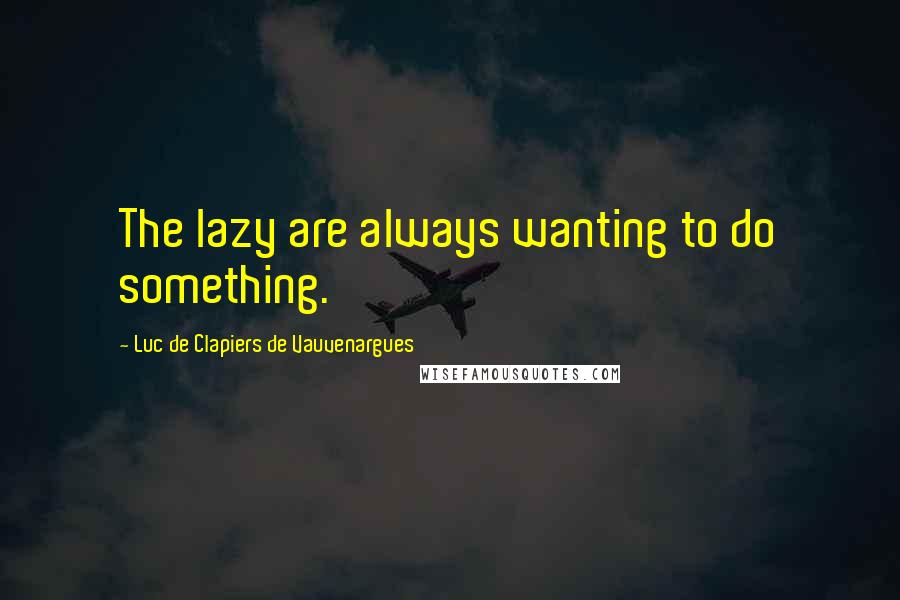 The lazy are always wanting to do something.

- Luc de Clapiers de Vauvenargues

WISEFAMOUSQUOTES.COM